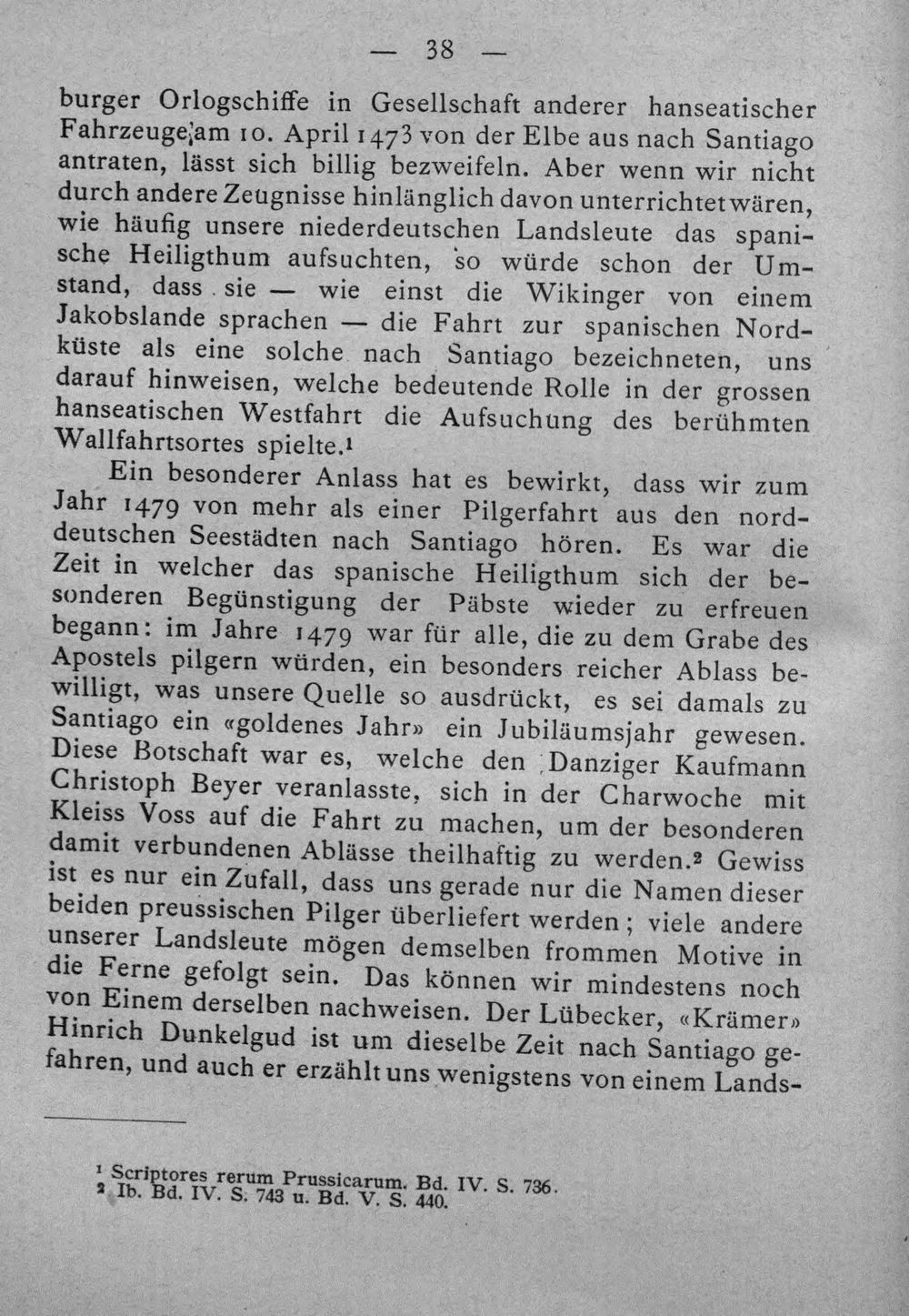 — 38 —

burger Orlogschiffe in Gesellschaft anderer hanseatischer Fahrzeuge am 10. April 1473 von der Elbe aus nach Santiago antraten, lässt sich billig bezweifeln. Aber wenn wir nicht durch andere Zeugnisse hinlänglich davon unterrichtet wären, wie häufig unsere niederdeutschen Landsleute das spanische Heiligthum aufsuchten, so würde schon der Umstand, dass sie — wie einst die Wikinger von einem Jakobslande sprachen — die Fahrt zur spanischen Nordküste als eine solche nach Santiago bezeichneten, uns darauf hinweisen, welche bedeutende Rolle in der grossen hanseatischen Westfahrt die Aufsuchung des berühmten Wallfahrtsortes spielte.$^{1}$

Ein besonderer Anlass hat es bewirkt, dass wir zum Jahr 1479 von mehr als einer Pilgerfahrt aus den norddeutschen Seestädten nach Santiago hören. Es war die Zeit in welcher das spanische Heiligthum sich der besonderen Begünstigung der Päbste wieder zu erfreuen begann: im Jahre 1479 war für alle, die zu dem Grabe des Apostels pilgern würden, ein besonders reicher Ablass bewilligt, was unsere Quelle so ausdrückt, es sei damals zu Santiago ein «goldenes Jahr» ein Jubiläumsjahr gewesen. Diese Botschaft war es, welche den Danziger Kaufmann Christoph Beyer veranlasste, sich in der Charwoche mit Kleiss Voss auf die Fahrt zu machen, um der besonderen damit verbundenen Ablässe theilhaftig zu werden.$^{2}$ Gewiss ist es nur ein Zufall, dass uns gerade nur die Namen dieser beiden preussischen Pilger überliefert werden; viele andere unserer Landsleute mögen demselben frommen Motive in die Ferne gefolgt sein. Das können wir mindestens noch von Einem derselben nachweisen. Der Lübecker, «Krämer» Hinrich Dunkelgud ist um dieselbe Zeit nach Santiago gefahren, und auch er erzählt uns wenigstens von einem Lands-

$^{1}$ Scriptores rerum Prussicarum. Bd. IV. S. 736.
$^{2}$ Ib. Bd. IV. S. 743 u. Bd. V. S. 440.